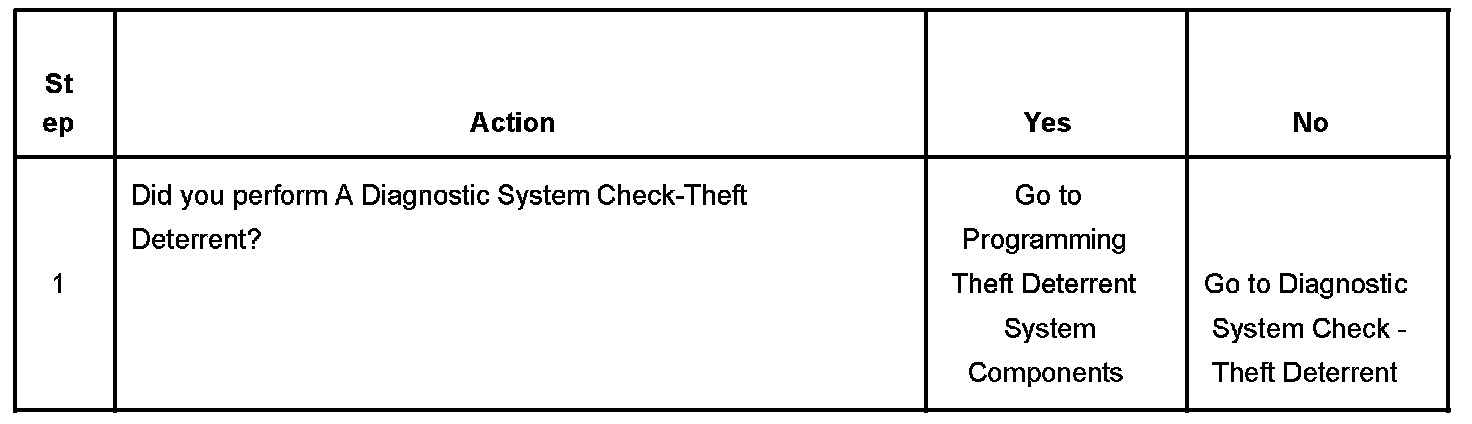 | Step | Action | Yes | No |
|---|---|---|---|
| 1 | Did you perform A Diagnostic System Check-Theft Deterrent? | Go to Programming Theft Deterrent System Components | Go to Diagnostic System Check - Theft Deterrent |